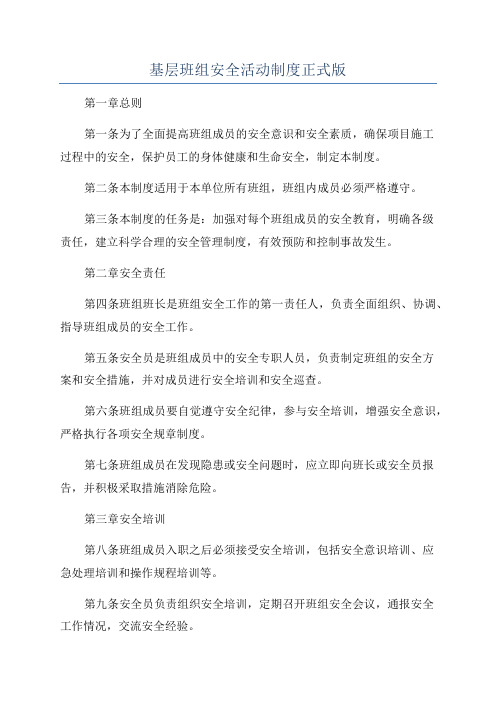 基层班组安全活动制度正式版

第一章总则

第一条为了全面提高班组成员的安全意识和安全素质，确保项目施工过程中的安全，保护员工的身体健康和生命安全，制定本制度。

第二条本制度适用于本单位所有班组，班组内成员必须严格遵守。

第三条本制度的任务是：加强对每个班组成员的安全教育，明确各级责任，建立科学合理的安全管理制度，有效预防和控制事故发生。

第二章安全责任

第四条班组班长是班组安全工作的第一责任人，负责全面组织、协调、指导班组成员的安全工作。

第五条安全员是班组成员中的安全专职人员，负责制定班组的安全方案和安全措施，并对成员进行安全培训和安全巡查。

第六条班组成员要自觉遵守安全纪律，参与安全培训，增强安全意识，严格执行各项安全规章制度。

第七条班组成员在发现隐患或安全问题时，应立即向班长或安全员报告，并积极采取措施消除危险。

第三章安全培训

第八条班组成员入职之后必须接受安全培训，包括安全意识培训、应急处理培训和操作规程培训等。

第九条安全员负责组织安全培训，定期召开班组安全会议，通报安全工作情况，交流安全经验。